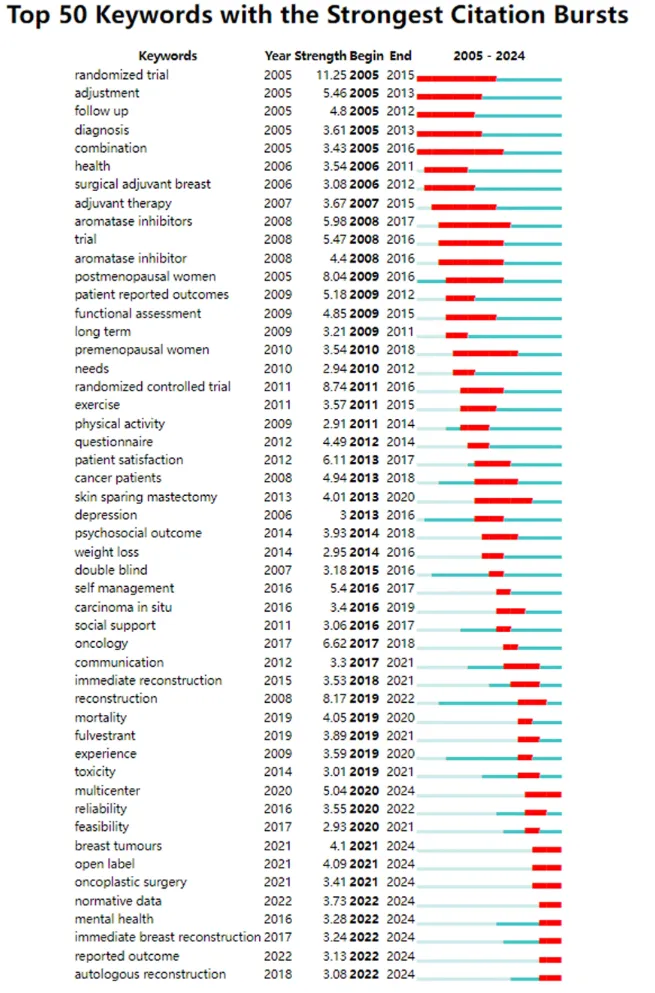 Top 50 Keywords with the Strongest Citation Bursts

| Keywords | Year | Strength | Begin | End | 2005 - 2024 |
|---|---|---|---|---|---|
| randomized trial | 2005 | 11.25 | 2005 | 2015 | |
| adjustment | 2005 | 5.46 | 2005 | 2013 | |
| follow up | 2005 | 4.8 | 2005 | 2012 | |
| diagnosis | 2005 | 3.61 | 2005 | 2013 | |
| combination | 2005 | 3.43 | 2005 | 2016 | |
| health | 2006 | 3.54 | 2006 | 2011 | |
| surgical adjuvant breast | 2006 | 3.08 | 2006 | 2012 | |
| adjuvant therapy | 2007 | 3.67 | 2007 | 2015 | |
| aromatase inhibitors | 2008 | 5.98 | 2008 | 2017 | |
| trial | 2008 | 5.47 | 2008 | 2016 | |
| aromatase inhibitor | 2008 | 4.4 | 2008 | 2016 | |
| postmenopausal women | 2005 | 8.04 | 2009 | 2016 | |
| patient reported outcomes | 2009 | 5.18 | 2009 | 2012 | |
| functional assessment | 2009 | 4.85 | 2009 | 2015 | |
| long term | 2009 | 3.21 | 2009 | 2011 | |
| premenopausal women | 2010 | 3.54 | 2010 | 2018 | |
| needs | 2010 | 2.94 | 2010 | 2012 | |
| randomized controlled trial | 2011 | 8.74 | 2011 | 2016 | |
| exercise | 2011 | 3.57 | 2011 | 2015 | |
| physical activity | 2009 | 2.91 | 2011 | 2014 | |
| questionnaire | 2012 | 4.49 | 2012 | 2014 | |
| patient satisfaction | 2012 | 6.11 | 2013 | 2017 | |
| cancer patients | 2008 | 4.94 | 2013 | 2018 | |
| skin sparing mastectomy | 2013 | 4.01 | 2013 | 2020 | |
| depression | 2006 | 3 | 2013 | 2016 | |
| psychosocial outcome | 2014 | 3.93 | 2014 | 2018 | |
| weight loss | 2014 | 2.95 | 2014 | 2016 | |
| double blind | 2007 | 3.18 | 2015 | 2016 | |
| self management | 2016 | 5.4 | 2016 | 2017 | |
| carcinoma in situ | 2016 | 3.4 | 2016 | 2019 | |
| social support | 2011 | 3.06 | 2016 | 2017 | |
| oncology | 2017 | 6.62 | 2017 | 2018 | |
| communication | 2012 | 3.3 | 2017 | 2021 | |
| immediate reconstruction | 2015 | 3.53 | 2018 | 2021 | |
| reconstruction | 2008 | 8.17 | 2019 | 2022 | |
| mortality | 2019 | 4.05 | 2019 | 2020 | |
| fulvestrant | 2019 | 3.89 | 2019 | 2021 | |
| experience | 2009 | 3.59 | 2019 | 2020 | |
| toxicity | 2014 | 3.01 | 2019 | 2021 | |
| multicenter | 2020 | 5.04 | 2020 | 2024 | |
| reliability | 2016 | 3.55 | 2020 | 2022 | |
| feasibility | 2017 | 2.93 | 2020 | 2021 | |
| breast tumours | 2021 | 4.1 | 2021 | 2024 | |
| open label | 2021 | 4.09 | 2021 | 2024 | |
| oncoplastic surgery | 2021 | 3.41 | 2021 | 2024 | |
| normative data | 2022 | 3.73 | 2022 | 2024 | |
| mental health | 2016 | 3.28 | 2022 | 2024 | |
| immediate breast reconstruction | 2017 | 3.24 | 2022 | 2024 | |
| reported outcome | 2022 | 3.13 | 2022 | 2024 | |
| autologous reconstruction | 2018 | 3.08 | 2022 | 2024 | |